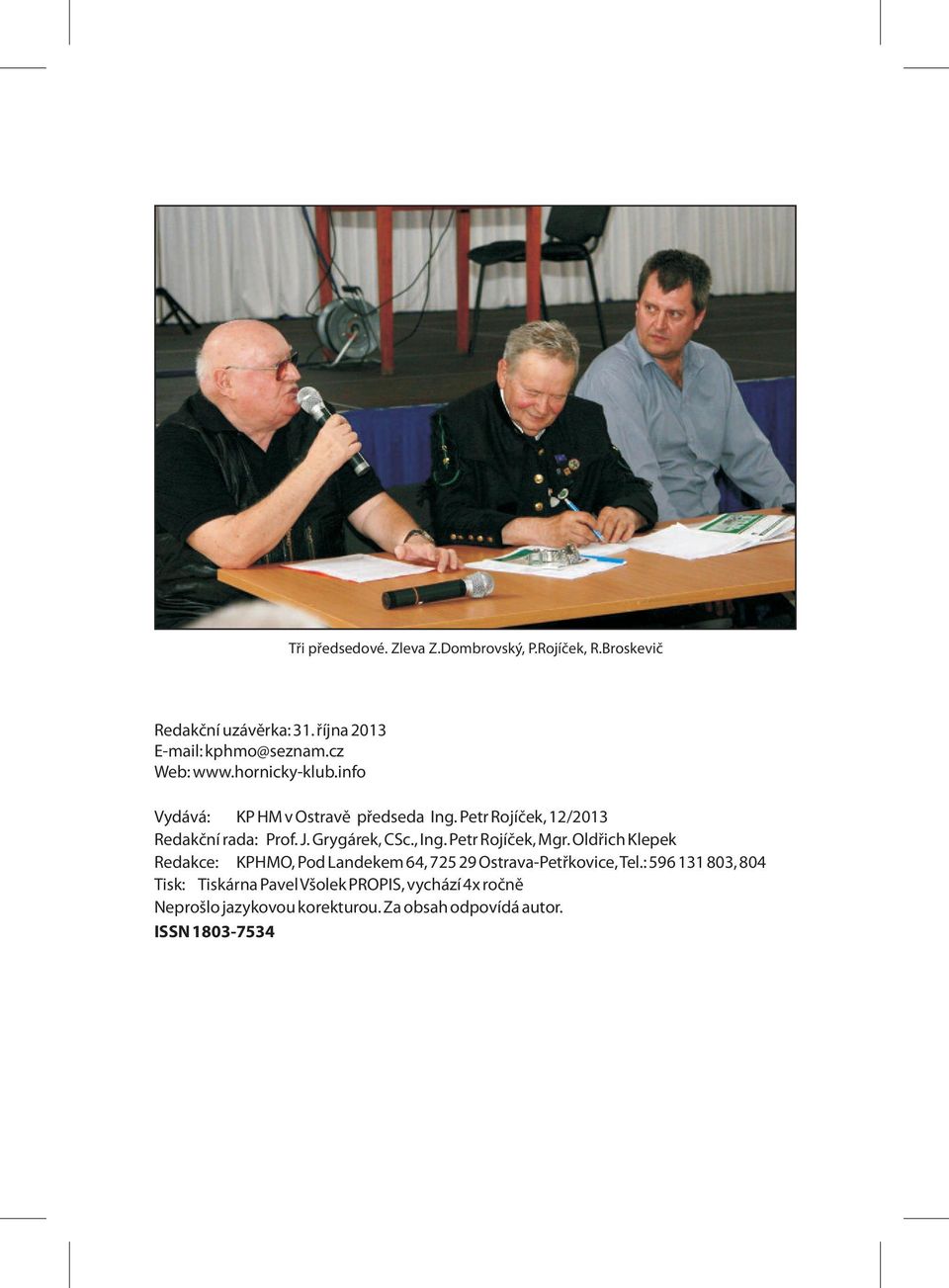 Tři předsedové. Zleva Z.Dombrovský, P.Rojíček, R.Broskevič

Redakční uzávěrka: 31. října 2013
E-mail: kphmo@seznam.cz
Web: www.hornicky-klub.info

Vydává: KP HM v Ostravě předseda Ing. Petr Rojíček, 12/2013
Redakční rada: Prof. J. Grygárek, CSc., Ing. Petr Rojíček, Mgr. Oldřich Klepek
Redakce: KPHMO, Pod Landekem 64, 725 29 Ostrava-Petřkovice, Tel.: 596 131 803, 804
Tisk: Tiskárna Pavel Všolek PROPIS, vychází 4x ročně
Neprošlo jazykovou korekturou. Za obsah odpovídá autor.
ISSN 1803-7534